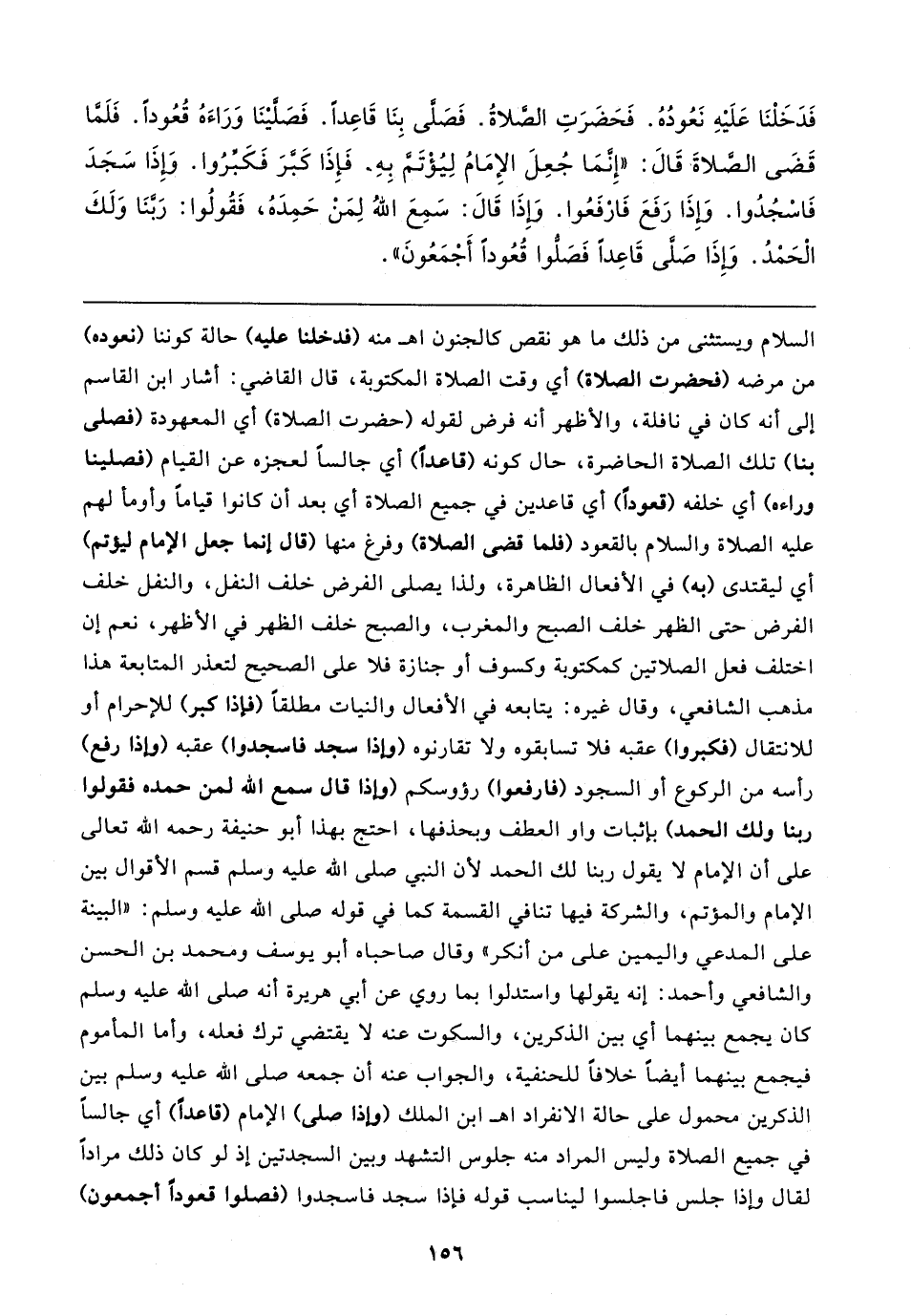 فَدَخَلْنَا عَلَيْهِ نَعُودُهُ. فَحَضَرَتِ الصَّلاةُ. فَصَلَّى بِنَا قَاعِداً. فَصَلَّيْنَا وَرَاءَهُ قُعُوداً. فَلَمَّا قَضَى الصَّلاةَ قَالَ: «إِنَّمَا جُعِلَ الإِمَامُ لِيُؤْتَمَّ بِهِ. فَإِذَا كَبَّرَ فَكَبِّرُوا. وَإِذَا سَجَدَ فَاسْجُدُوا. وَإِذَا رَفَعَ فَارْفَعُوا. وَإِذَا قَالَ: سَمِعَ اللهُ لِمَنْ حَمِدَهُ، فَقُولُوا: رَبَّنَا وَلَكَ الْحَمْدُ. وَإِذَا صَلَّى قَاعِداً فَصَلُّوا قُعُوداً أَجْمَعُونَ».

السلام ويستثنى من ذلك ما هو نقص كالجنون اهـ منه (فدخلنا عليه) حالة كوننا (نعوده) من مرضه (فحضرت الصلاة) أي وقت الصلاة المكتوبة، قال القاضي: أشار ابن القاسم إلى أنه كان في نافلة، والأظهر أنه فرض لقوله (حضرت الصلاة) أي المعهودة (فصلى بنا) تلك الصلاة الحاضرة، حال كونه (قاعداً) أي جالساً لعجزه عن القيام (فصلينا وراءه) أي خلفه (قعوداً) أي قاعدين في جميع الصلاة أي بعد أن كانوا قياماً وأومأ لهم عليه الصلاة والسلام بالقعود (فلما قضى الصلاة) وفرغ منها (قال إنما جعل الإمام ليؤتم) أي ليقتدى (به) في الأفعال الظاهرة، ولذا يصلى الفرض خلف النفل، والنفل خلف الفرض حتى الظهر خلف الصبح والمغرب، والصبح خلف الظهر في الأظهر، نعم إن اختلف فعل الصلاتين كمكتوبة وكسوف أو جنازة فلا على الصحيح لتعذر المتابعة هذا مذهب الشافعي، وقال غيره: يتابعه في الأفعال والنيات مطلقاً (فإذا كبر) للإحرام أو للانتقال (فكبروا) عقبه فلا تسابقوه ولا تقارنوه (وإذا سجد فاسجدوا) عقبه (وإذا رفع) رأسه من الركوع أو السجود (فارفعوا) رؤوسكم (وإذا قال سمع الله لمن حمده فقولوا ربنا ولك الحمد) بإثبات واو العطف وبحذفها، احتج بهذا أبو حنيفة رحمه الله تعالى على أن الإمام لا يقول ربنا لك الحمد لأن النبي صلى الله عليه وسلم قسم الأقوال بين الإمام والمؤتم، والشركة فيها تنافي القسمة كما في قوله صلى الله عليه وسلم: «البينة على المدعي واليمين على من أنكر» وقال صاحباه أبو يوسف ومحمد بن الحسن والشافعي وأحمد: إنه يقولها واستدلوا بما روي عن أبي هريرة أنه صلى الله عليه وسلم كان يجمع بينهما أي بين الذكرين، والسكوت عنه لا يقتضي ترك فعله، وأما المأموم فيجمع بينهما أيضاً خلافاً للحنفية، والجواب عنه أن جمعه صلى الله عليه وسلم بين الذكرين محمول على حالة الانفراد اهـ ابن الملك (وإذا صلى) الإمام (قاعداً) أي جالساً في جميع الصلاة وليس المراد منه جلوس التشهد وبين السجدتين إذ لو كان ذلك مراداً لقال وإذا جلس فاجلسوا ليناسب قوله فإذا سجد فاسجدوا (فصلوا قعوداً أجمعون)

١٥٦